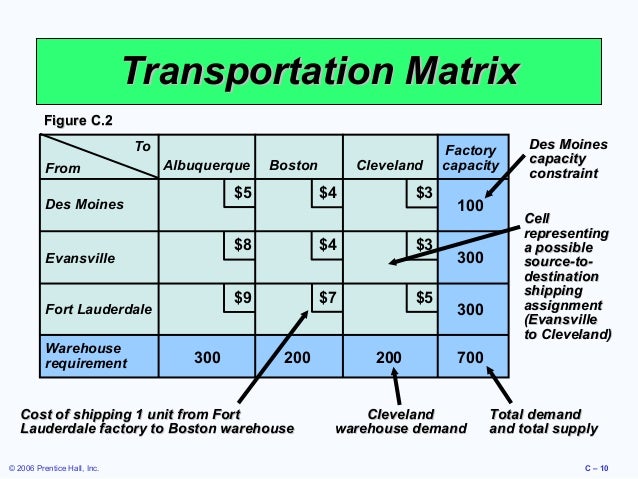 Transportation Matrix

Figure C.2

| To / From | Albuquerque | Boston | Cleveland | Factory capacity |
|---|---|---|---|---|
| Des Moines | \$5 | \$4 | \$3 | 100 |
| Evansville | \$8 | \$4 | \$3 | 300 |
| Fort Lauderdale | \$9 | \$7 | \$5 | 300 |
| Warehouse requirement | 300 | 200 | 200 | 700 |

Des Moines capacity constraint

Cell representing a possible source-to-destination shipping assignment (Evansville to Cleveland)

Cost of shipping 1 unit from Fort Lauderdale factory to Boston warehouse

Cleveland warehouse demand

Total demand and total supply

© 2006 Prentice Hall, Inc.

C – 10